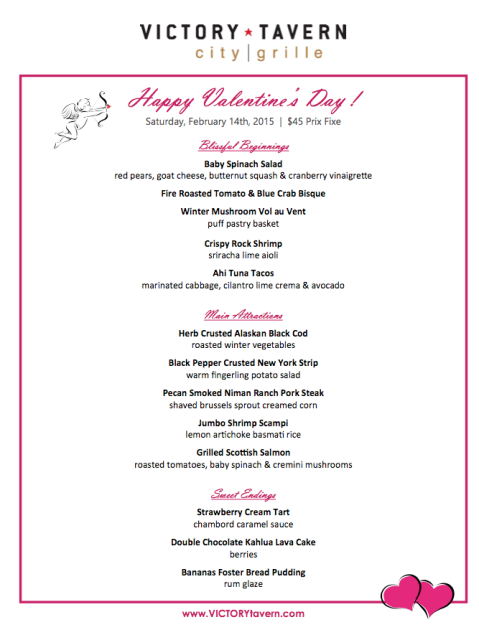 VICTORY ★ TAVERN
city | grille

Happy Valentine's Day!
Saturday, February 14th, 2015 | $45 Prix Fixe

Blissful Beginnings

Baby Spinach Salad
red pears, goat cheese, butternut squash & cranberry vinaigrette

Fire Roasted Tomato & Blue Crab Bisque

Winter Mushroom Vol au Vent
puff pastry basket

Crispy Rock Shrimp
sriracha lime aioli

Ahi Tuna Tacos
marinated cabbage, cilantro lime crema & avocado

Main Attractions

Herb Crusted Alaskan Black Cod
roasted winter vegetables

Black Pepper Crusted New York Strip
warm fingerling potato salad

Pecan Smoked Niman Ranch Pork Steak
shaved brussels sprout creamed corn

Jumbo Shrimp Scampi
lemon artichoke basmati rice

Grilled Scottish Salmon
roasted tomatoes, baby spinach & cremini mushrooms

Sweet Endings

Strawberry Cream Tart
chambord caramel sauce

Double Chocolate Kahlua Lava Cake
berries

Bananas Foster Bread Pudding
rum glaze

www.VICTORYtavern.com